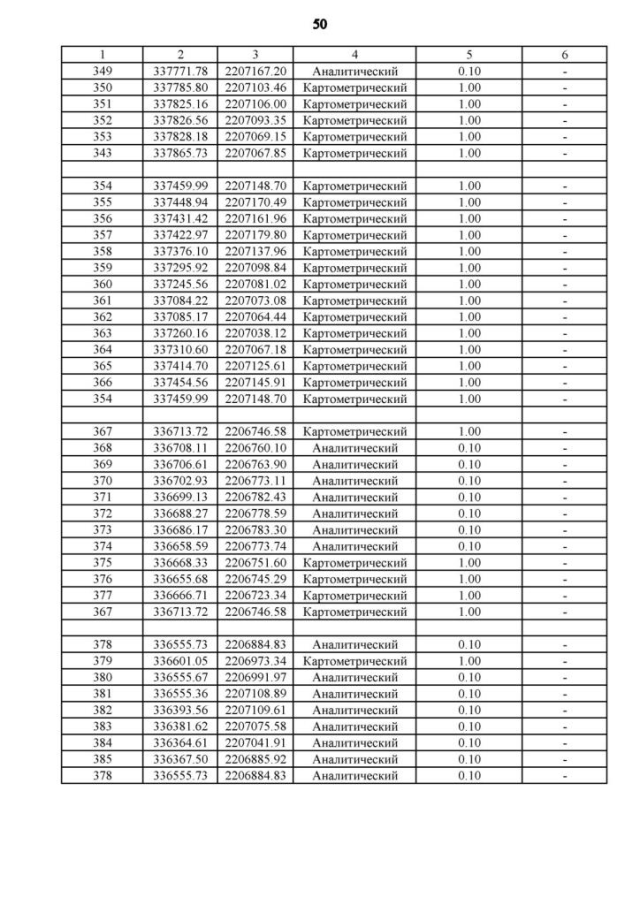 50

| 1 | 2 | 3 | 4 | 5 | 6 |
|---|---|---|---|---|---|
| 349 | 337771.78 | 2207167.20 | Аналитический | 0.10 | - |
| 350 | 337785.80 | 2207103.46 | Картометрический | 1.00 | - |
| 351 | 337825.16 | 2207106.00 | Картометрический | 1.00 | - |
| 352 | 337826.56 | 2207093.35 | Картометрический | 1.00 | - |
| 353 | 337828.18 | 2207069.15 | Картометрический | 1.00 | - |
| 343 | 337865.73 | 2207067.85 | Картометрический | 1.00 | - |
| | | | | | |
| 354 | 337459.99 | 2207148.70 | Картометрический | 1.00 | - |
| 355 | 337448.94 | 2207170.49 | Картометрический | 1.00 | - |
| 356 | 337431.42 | 2207161.96 | Картометрический | 1.00 | - |
| 357 | 337422.97 | 2207179.80 | Картометрический | 1.00 | - |
| 358 | 337376.10 | 2207137.96 | Картометрический | 1.00 | - |
| 359 | 337295.92 | 2207098.84 | Картометрический | 1.00 | - |
| 360 | 337245.56 | 2207081.02 | Картометрический | 1.00 | - |
| 361 | 337084.22 | 2207073.08 | Картометрический | 1.00 | - |
| 362 | 337085.17 | 2207064.44 | Картометрический | 1.00 | - |
| 363 | 337260.16 | 2207038.12 | Картометрический | 1.00 | - |
| 364 | 337310.60 | 2207067.18 | Картометрический | 1.00 | - |
| 365 | 337414.70 | 2207125.61 | Картометрический | 1.00 | - |
| 366 | 337454.56 | 2207145.91 | Картометрический | 1.00 | - |
| 354 | 337459.99 | 2207148.70 | Картометрический | 1.00 | - |
| | | | | | |
| 367 | 336713.72 | 2206746.58 | Картометрический | 1.00 | - |
| 368 | 336708.11 | 2206760.10 | Аналитический | 0.10 | - |
| 369 | 336706.61 | 2206763.90 | Аналитический | 0.10 | - |
| 370 | 336702.93 | 2206773.11 | Аналитический | 0.10 | - |
| 371 | 336699.13 | 2206782.43 | Аналитический | 0.10 | - |
| 372 | 336688.27 | 2206778.59 | Аналитический | 0.10 | - |
| 373 | 336686.17 | 2206783.30 | Аналитический | 0.10 | - |
| 374 | 336658.59 | 2206773.74 | Аналитический | 0.10 | - |
| 375 | 336668.33 | 2206751.60 | Картометрический | 1.00 | - |
| 376 | 336655.68 | 2206745.29 | Картометрический | 1.00 | - |
| 377 | 336666.71 | 2206723.34 | Картометрический | 1.00 | - |
| 367 | 336713.72 | 2206746.58 | Картометрический | 1.00 | - |
| | | | | | |
| 378 | 336555.73 | 2206884.83 | Аналитический | 0.10 | - |
| 379 | 336601.05 | 2206973.34 | Картометрический | 1.00 | - |
| 380 | 336555.67 | 2206991.97 | Аналитический | 0.10 | - |
| 381 | 336555.36 | 2207108.89 | Аналитический | 0.10 | - |
| 382 | 336393.56 | 2207109.61 | Аналитический | 0.10 | - |
| 383 | 336381.62 | 2207075.58 | Аналитический | 0.10 | - |
| 384 | 336364.61 | 2207041.91 | Аналитический | 0.10 | - |
| 385 | 336367.50 | 2206885.92 | Аналитический | 0.10 | - |
| 378 | 336555.73 | 2206884.83 | Аналитический | 0.10 | - |